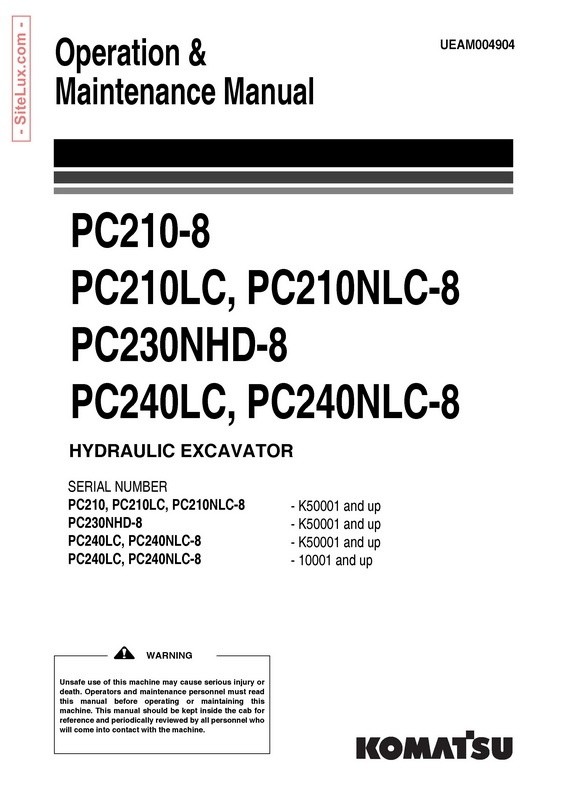 - SiteLux.com -

Operation & Maintenance Manual

UEAM004904

PC210-8
PC210LC, PC210NLC-8
PC230NHD-8
PC240LC, PC240NLC-8

HYDRAULIC EXCAVATOR

SERIAL NUMBER

| | |
|---|---|
| PC210, PC210LC, PC210NLC-8 | - K50001 and up |
| PC230NHD-8 | - K50001 and up |
| PC240LC, PC240NLC-8 | - K50001 and up |
| PC240LC, PC240NLC-8 | - 10001 and up |

WARNING

Unsafe use of this machine may cause serious injury or death. Operators and maintenance personnel must read this manual before operating or maintaining this machine. This manual should be kept inside the cab for reference and periodically reviewed by all personnel who will come into contact with the machine.

KOMATSU